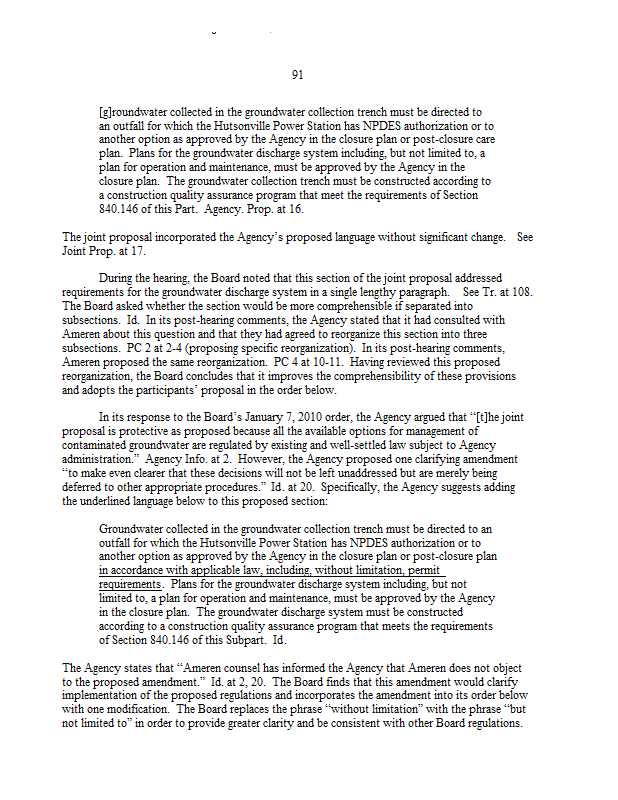 91

[g]roundwater collected in the groundwater collection trench must be directed to an outfall for which the Hutsonville Power Station has NPDES authorization or to another option as approved by the Agency in the closure plan or post-closure care plan. Plans for the groundwater discharge system including, but not limited to, a plan for operation and maintenance, must be approved by the Agency in the closure plan. The groundwater collection trench must be constructed according to a construction quality assurance program that meet the requirements of Section 840.146 of this Part. Agency. Prop. at 16.

The joint proposal incorporated the Agency's proposed language without significant change. See Joint Prop. at 17.

During the hearing, the Board noted that this section of the joint proposal addressed requirements for the groundwater discharge system in a single lengthy paragraph. See Tr. at 108. The Board asked whether the section would be more comprehensible if separated into subsections. Id. In its post-hearing comments, the Agency stated that it had consulted with Ameren about this question and that they had agreed to reorganize this section into three subsections. PC 2 at 2-4 (proposing specific reorganization). In its post-hearing comments, Ameren proposed the same reorganization. PC 4 at 10-11. Having reviewed this proposed reorganization, the Board concludes that it improves the comprehensibility of these provisions and adopts the participants' proposal in the order below.

In its response to the Board's January 7, 2010 order, the Agency argued that "[t]he joint proposal is protective as proposed because all the available options for management of contaminated groundwater are regulated by existing and well-settled law subject to Agency administration." Agency Info. at 2. However, the Agency proposed one clarifying amendment "to make even clearer that these decisions will not be left unaddressed but are merely being deferred to other appropriate procedures." Id. at 20. Specifically, the Agency suggests adding the underlined language below to this proposed section:

Groundwater collected in the groundwater collection trench must be directed to an outfall for which the Hutsonville Power Station has NPDES authorization or to another option as approved by the Agency in the closure plan or post-closure plan in accordance with applicable law, including, without limitation, permit requirements. Plans for the groundwater discharge system including, but not limited to, a plan for operation and maintenance, must be approved by the Agency in the closure plan. The groundwater discharge system must be constructed according to a construction quality assurance program that meets the requirements of Section 840.146 of this Subpart. Id.

The Agency states that "Ameren counsel has informed the Agency that Ameren does not object to the proposed amendment." Id. at 2, 20. The Board finds that this amendment would clarify implementation of the proposed regulations and incorporates the amendment into its order below with one modification. The Board replaces the phrase "without limitation" with the phrase "but not limited to" in order to provide greater clarity and be consistent with other Board regulations.